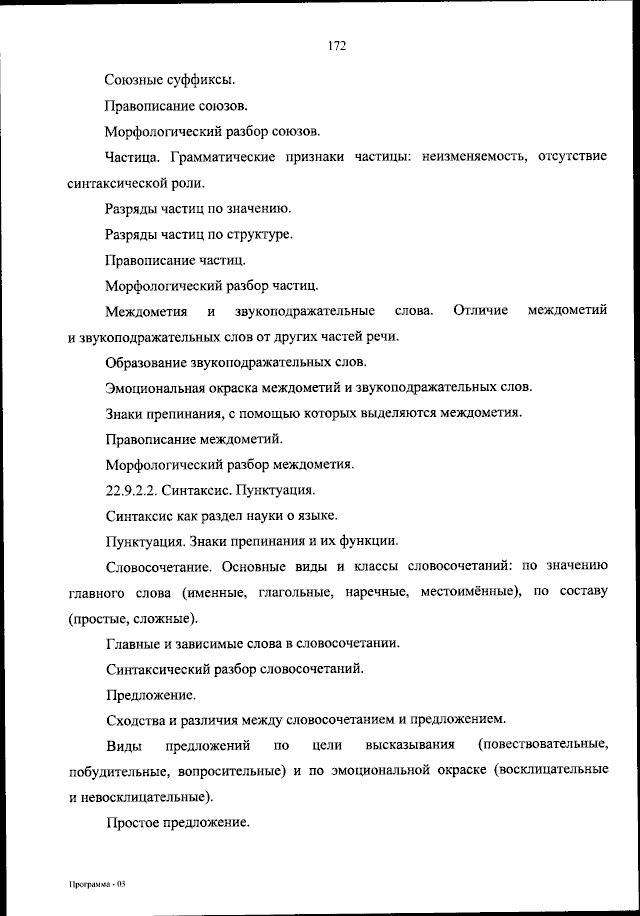 172

Союзные суффиксы.

Правописание союзов.

Морфологический разбор союзов.

Частица. Грамматические признаки частицы: неизменяемость, отсутствие синтаксической роли.

Разряды частиц по значению.

Разряды частиц по структуре.

Правописание частиц.

Морфологический разбор частиц.

Междометия и звукоподражательные слова. Отличие междометий и звукоподражательных слов от других частей речи.

Образование звукоподражательных слов.

Эмоциональная окраска междометий и звукоподражательных слов.

Знаки препинания, с помощью которых выделяются междометия.

Правописание междометий.

Морфологический разбор междометия.

22.9.2.2. Синтаксис. Пунктуация.

Синтаксис как раздел науки о языке.

Пунктуация. Знаки препинания и их функции.

Словосочетание. Основные виды и классы словосочетаний: по значению главного слова (именные, глагольные, наречные, местоимённые), по составу (простые, сложные).

Главные и зависимые слова в словосочетании.

Синтаксический разбор словосочетаний.

Предложение.

Сходства и различия между словосочетанием и предложением.

Виды предложений по цели высказывания (повествовательные, побудительные, вопросительные) и по эмоциональной окраске (восклицательные и невосклицательные).

Простое предложение.

Программа - 03